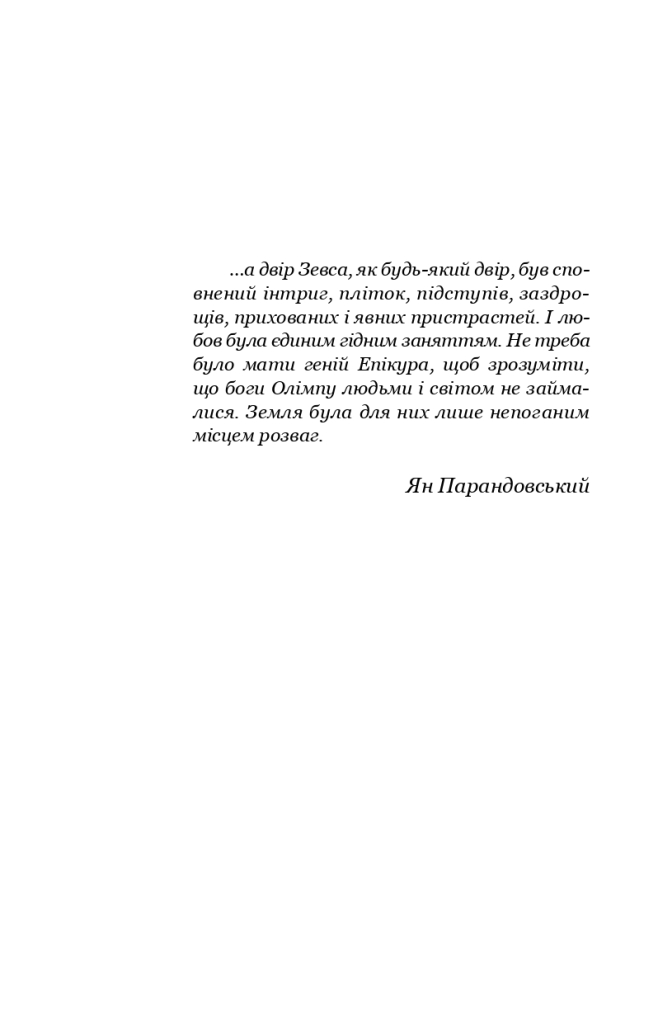 ...а двір Зевса, як будь-який двір, був сповнений інтриг, пліток, підступів, заздрощів, прихованих і явних пристрастей. І любов була єдиним гідним заняттям. Не треба було мати геній Епікура, щоб зрозуміти, що боги Олімпу людьми і світом не займалися. Земля була для них лише непоганим місцем розваг.

Ян Парандовський